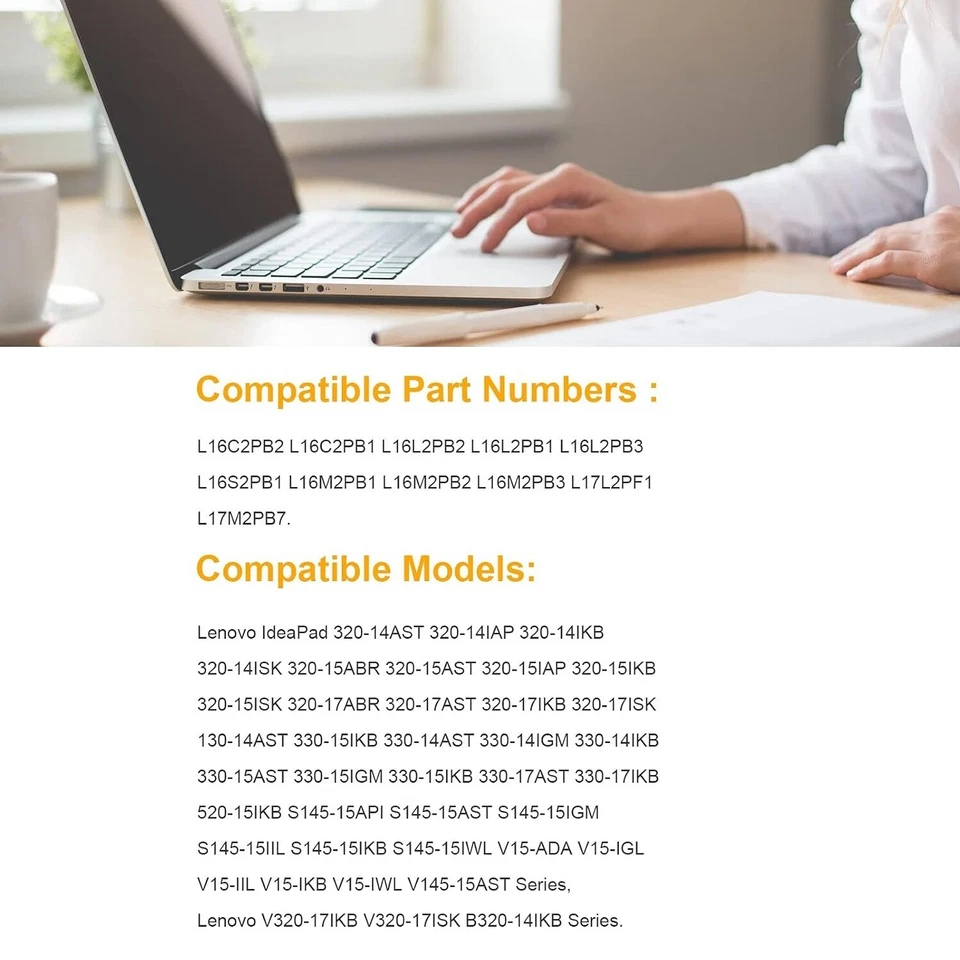 Compatible Part Numbers :

L16C2PB2 L16C2PB1 L16L2PB2 L16L2PB1 L16L2PB3 L16S2PB1 L16M2PB1 L16M2PB2 L16M2PB3 L17L2PF1 L17M2PB7.

Compatible Models:

Lenovo IdeaPad 320-14AST 320-14IAP 320-14IKB 320-14ISK 320-15ABR 320-15AST 320-15IAP 320-15IKB 320-15ISK 320-17ABR 320-17AST 320-17IKB 320-17ISK 130-14AST 330-15IKB 330-14AST 330-14IGM 330-14IKB 330-15AST 330-15IGM 330-15IKB 330-17AST 330-17IKB 520-15IKB S145-15API S145-15AST S145-15IGM S145-15IIL S145-15IKB S145-15IWL V15-ADA V15-IGL V15-IIL V15-IKB V15-IWL V145-15AST Series,
Lenovo V320-17IKB V320-17ISK B320-14IKB Series.